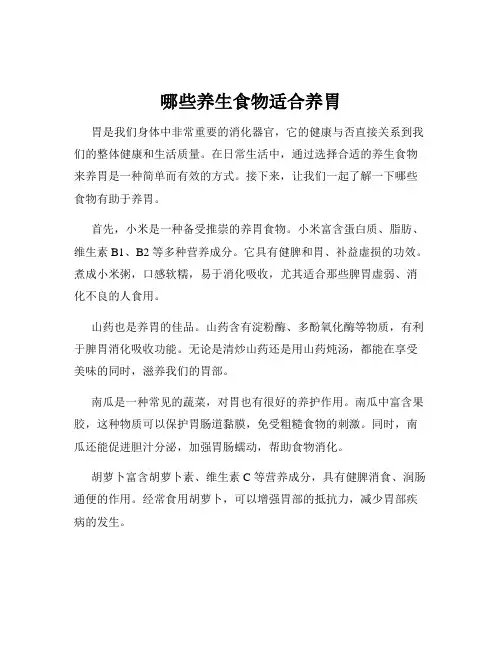 哪些养生食物适合养胃

胃是我们身体中非常重要的消化器官，它的健康与否直接关系到我们的整体健康和生活质量。在日常生活中，通过选择合适的养生食物来养胃是一种简单而有效的方式。接下来，让我们一起了解一下哪些食物有助于养胃。

首先，小米是一种备受推崇的养胃食物。小米富含蛋白质、脂肪、维生素 B1、B2 等多种营养成分。它具有健脾和胃、补益虚损的功效。煮成小米粥，口感软糯，易于消化吸收，尤其适合那些脾胃虚弱、消化不良的人食用。

山药也是养胃的佳品。山药含有淀粉酶、多酚氧化酶等物质，有利于脾胃消化吸收功能。无论是清炒山药还是用山药炖汤，都能在享受美味的同时，滋养我们的胃部。

南瓜是一种常见的蔬菜，对胃也有很好的养护作用。南瓜中富含果胶，这种物质可以保护胃肠道黏膜，免受粗糙食物的刺激。同时，南瓜还能促进胆汁分泌，加强胃肠蠕动，帮助食物消化。

胡萝卜富含胡萝卜素、维生素 C 等营养成分，具有健脾消食、润肠通便的作用。经常食用胡萝卜，可以增强胃部的抵抗力，减少胃部疾病的发生。